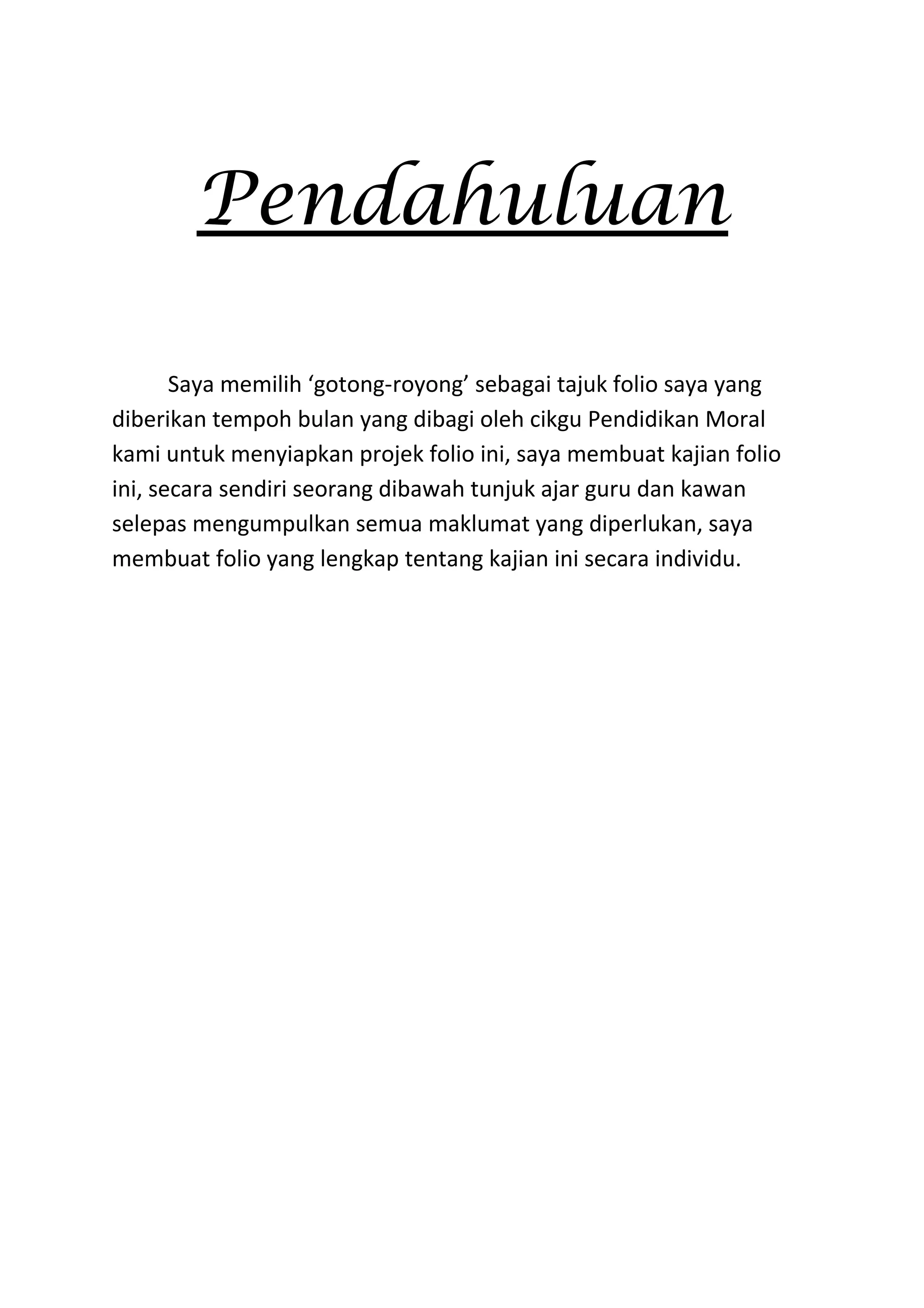 Pendahuluan

Saya memilih ‘gotong-royong’ sebagai tajuk folio saya yang diberikan tempoh bulan yang dibagi oleh cikgu Pendidikan Moral kami untuk menyiapkan projek folio ini, saya membuat kajian folio ini, secara sendiri seorang dibawah tunjuk ajar guru dan kawan selepas mengumpulkan semua maklumat yang diperlukan, saya membuat folio yang lengkap tentang kajian ini secara individu.